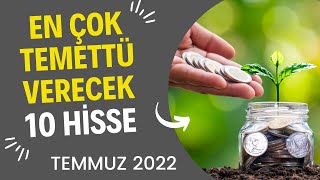 EN ÇOK TEMETTÜ VERECEK 10 HİSSE

TEMMUZ 2022